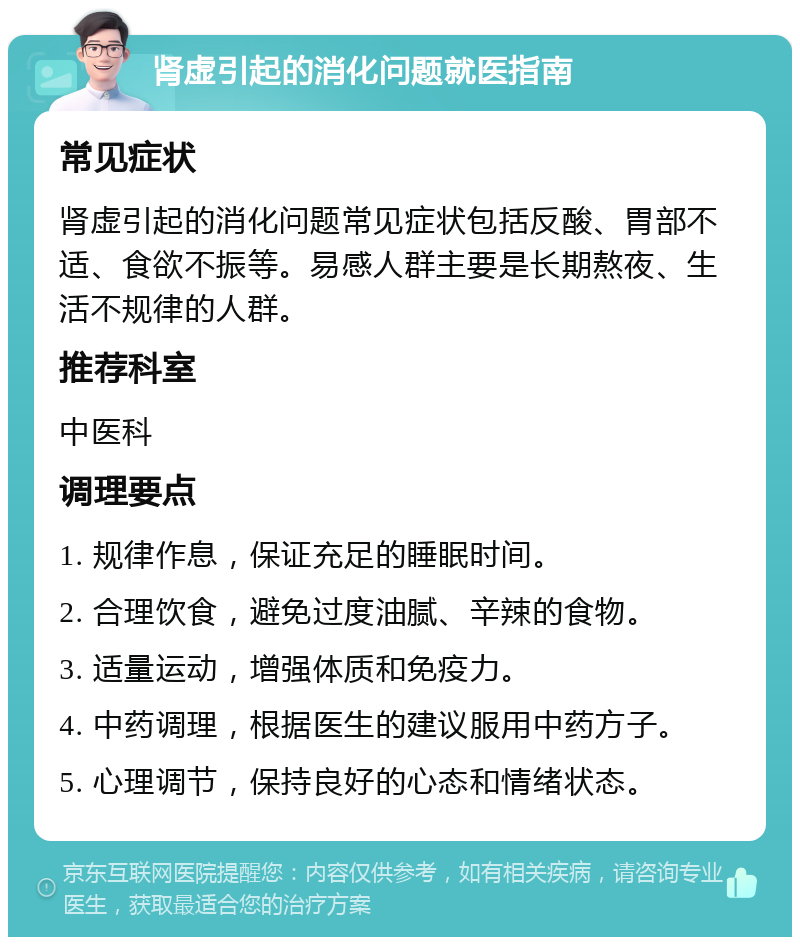 肾虚引起的消化问题就医指南

常见症状

肾虚引起的消化问题常见症状包括反酸、胃部不适、食欲不振等。易感人群主要是长期熬夜、生活不规律的人群。

推荐科室

中医科

调理要点

1. 规律作息，保证充足的睡眠时间。

2. 合理饮食，避免过度油腻、辛辣的食物。

3. 适量运动，增强体质和免疫力。

4. 中药调理，根据医生的建议服用中药方子。

5. 心理调节，保持良好的心态和情绪状态。

京东互联网医院提醒您：内容仅供参考，如有相关疾病，请咨询专业医生，获取最适合您的治疗方案